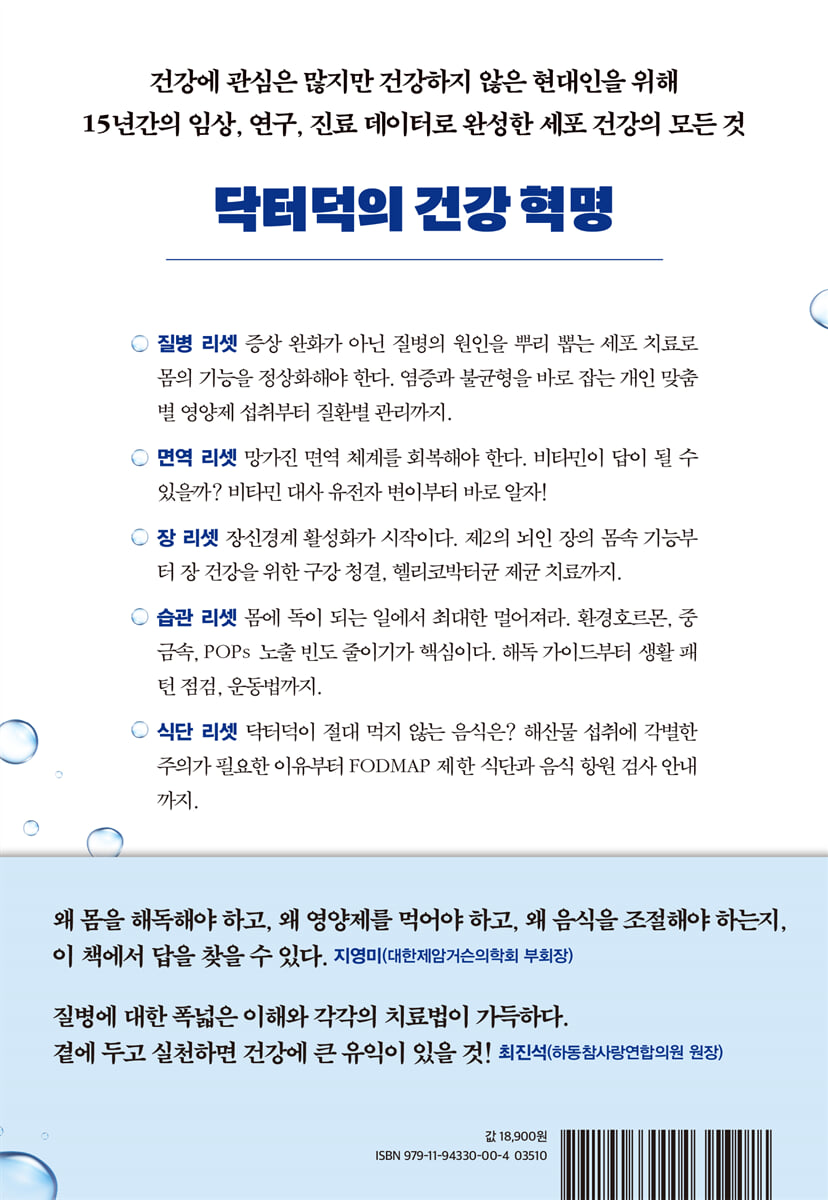 건강에 관심은 많지만 건강하지 않은 현대인을 위해
15년간의 임상, 연구, 진료 데이터로 완성한 세포 건강의 모든 것

닥터덕의 건강 혁명

질병 리셋 증상 완화가 아닌 질병의 원인을 뿌리 뽑는 세포 치료로 몸의 기능을 정상화해야 한다. 염증과 불균형을 바로 잡는 개인 맞춤별 영양제 섭취부터 질환별 관리까지.

면역 리셋 망가진 면역 체계를 회복해야 한다. 비타민이 답이 될 수 있을까? 비타민 대사 유전자 변이부터 바로 알자!

장 리셋 장신경계 활성화가 시작이다. 제2의 뇌인 장의 몸속 기능부터 장 건강을 위한 구강 청결, 헬리코박터균 제균 치료까지.

습관 리셋 몸에 독이 되는 일에서 최대한 멀어져라. 환경호르몬, 중금속, POPs 노출 빈도 줄이기가 핵심이다. 해독 가이드부터 생활 패턴 점검, 운동법까지.

식단 리셋 닥터덕이 절대 먹지 않는 음식은? 해산물 섭취에 각별한 주의가 필요한 이유부터 FODMAP 제한 식단과 음식 항원 검사 안내까지.

왜 몸을 해독해야 하고, 왜 영양제를 먹어야 하고, 왜 음식을 조절해야 하는지, 이 책에서 답을 찾을 수 있다. 지영미(대한제암거슨의학회 부회장)

질병에 대한 폭넓은 이해와 각각의 치료법이 가득하다. 곁에 두고 실천하면 건강에 큰 유익이 있을 것! 최진석(하동참사랑연합의원 원장)

값 18,900원
ISBN 979-11-94330-00-4 03510